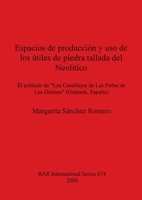 Espacios de producción y uso de los útiles de piedra tallada del Neolítico

El poblado de "Los Castillejos de Las Peñas de Los Gitanos" (Granada, España)

Margarita Sánchez Romero

BAR International Series 874
2000